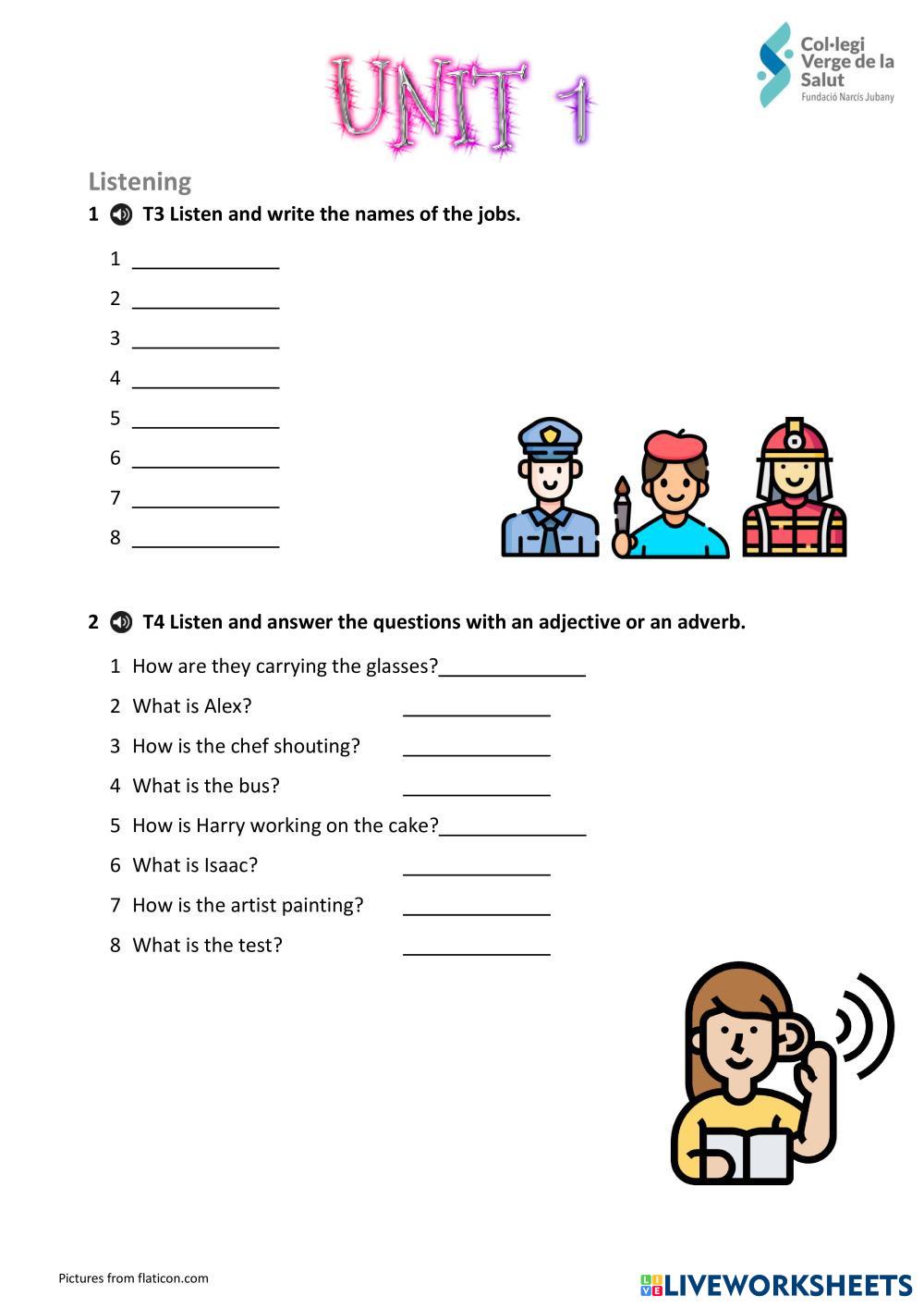 UNIT 1

Col·legi Verge de la Salut
Fundació Narcís Jubany

Listening

1 T3 Listen and write the names of the jobs.

1 ______________
2 ______________
3 ______________
4 ______________
5 ______________
6 ______________
7 ______________
8 ______________

2 T4 Listen and answer the questions with an adjective or an adverb.

1 How are they carrying the glasses?______________
2 What is Alex? ______________
3 How is the chef shouting? ______________
4 What is the bus? ______________
5 How is Harry working on the cake?______________
6 What is Isaac? ______________
7 How is the artist painting? ______________
8 What is the test? ______________

Pictures from flaticon.com

LIVEWORKSHEETS